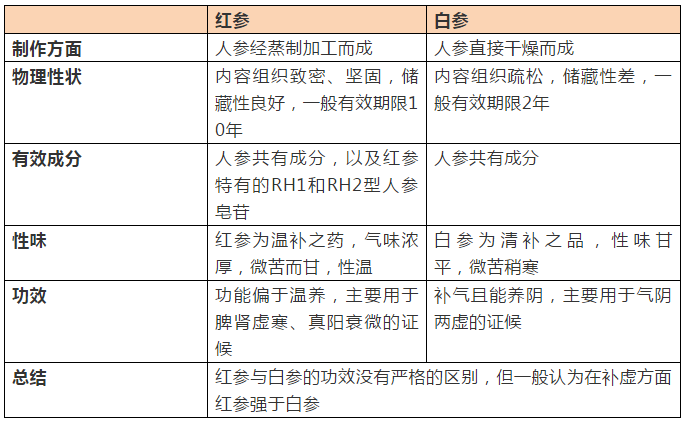 |  | 红参 | 白参 |
|---|---|---|
| 制作方面 | 人参经蒸制加工而成 | 人参直接干燥而成 |
| 物理性状 | 内容组织致密、坚固，储藏性良好，一般有效期限10年 | 内容组织疏松，储藏性差，一般有效期限2年 |
| 有效成分 | 人参共有成分，以及红参特有的RH1和RH2型人参皂苷 | 人参共有成分 |
| 性味 | 红参为温补之药，气味浓厚，微苦而甘，性温 | 白参为清补之品，性味甘平，微苦稍寒 |
| 功效 | 功能偏于温养，主要用于脾肾虚寒、真阳衰微的证候 | 补气且能养阴，主要用于气阴两虚的证候 |
| 总结 | 红参与白参的功效没有严格的区别，但一般认为在补虚方面红参强于白参 | |